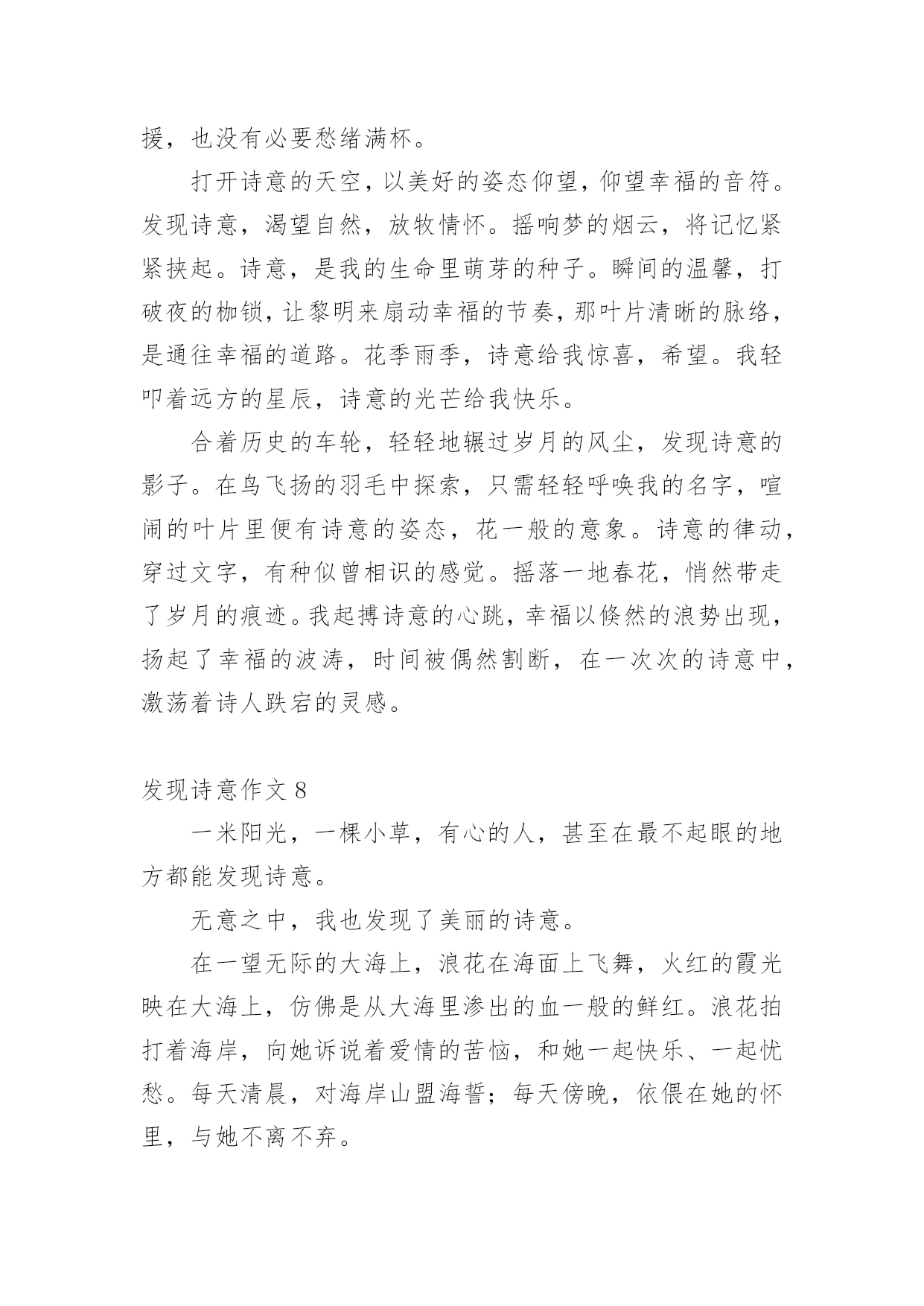 援，也没有必要愁绪满杯。

打开诗意的天空，以美好的姿态仰望，仰望幸福的音符。发现诗意，渴望自然，放牧情怀。摇响梦的烟云，将记忆紧紧挟起。诗意，是我的生命里萌芽的种子。瞬间的温馨，打破夜的枷锁，让黎明来扇动幸福的节奏，那叶片清晰的脉络，是通往幸福的道路。花季雨季，诗意给我惊喜，希望。我轻叩着远方的星辰，诗意的光芒给我快乐。

合着历史的车轮，轻轻地辗过岁月的风尘，发现诗意的影子。在鸟飞扬的羽毛中探索，只需轻轻呼唤我的名字，喧闹的叶片里便有诗意的姿态，花一般的意象。诗意的律动，穿过文字，有种似曾相识的感觉。摇落一地春花，悄然带走了岁月的痕迹。我起搏诗意的心跳，幸福以倏然的浪势出现，扬起了幸福的波涛，时间被偶然割断，在一次次的诗意中，激荡着诗人跌宕的灵感。

发现诗意作文 8

一米阳光，一棵小草，有心的人，甚至在最不起眼的地方都能发现诗意。

无意之中，我也发现了美丽的诗意。

在一望无际的大海上，浪花在海面上飞舞，火红的霞光映在大海上，仿佛是从大海里渗出的血一般的鲜红。浪花拍打着海岸，向她诉说着爱情的苦恼，和她一起快乐、一起忧愁。每天清晨，对海岸山盟海誓；每天傍晚，依偎在她的怀里，与她不离不弃。